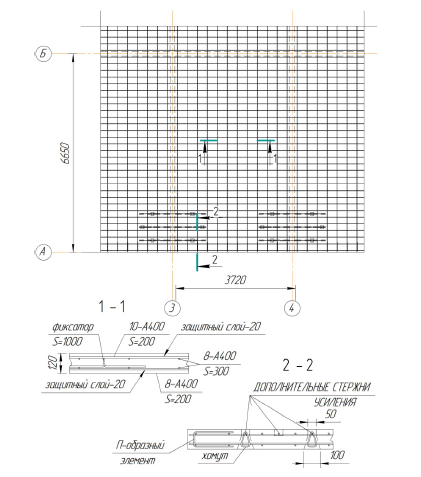 Б

6650

1

1

2

А

2

3720

3

4

1 – 1

фиксатор

S=1000

10-А400

S=200

защитный слой-20

120

8-А400

S=300

защитный слой-20

8-А400

S=200

2 – 2

ДОПОЛНИТЕЛЬНЫЕ СТЕРЖНИ

УСИЛЕНИЯ

50

П-образный

элемент

хомут

100